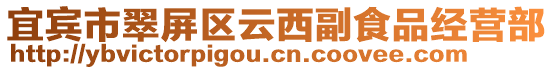 宜宾市翠屏区云西副食品经营部
http://ybvictorpigou.cn.coovee.com